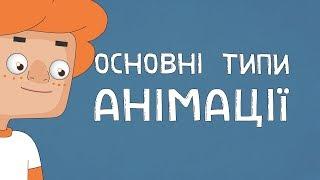 ОСНОВНІ ТИПИ
АНІМАЦІЇ